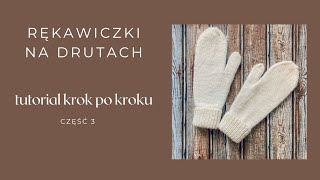 RĘKAWICZKI NA DRUTACH

tutorial krok po kroku

CZĘŚĆ 3